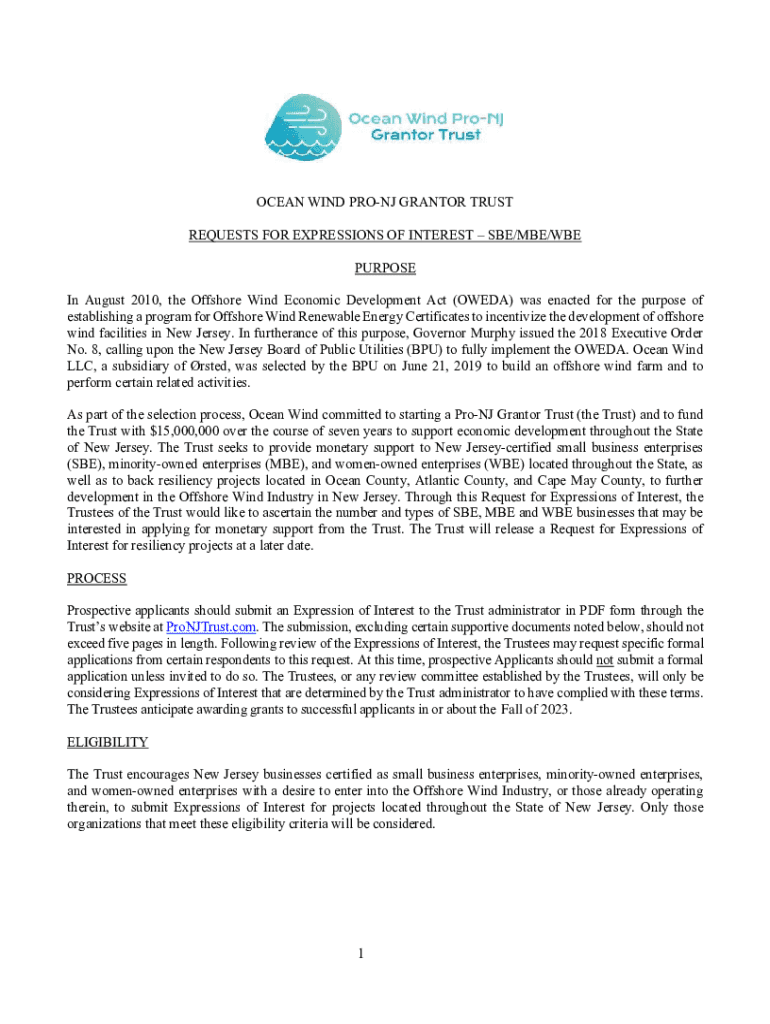 Ocean Wind Pro-NJ Grantor Trust

OCEAN WIND PRO-NJ GRANTOR TRUST

REQUESTS FOR EXPRESSIONS OF INTEREST – SBE/MBE/WBE

PURPOSE

In August 2010, the Offshore Wind Economic Development Act (OWEDA) was enacted for the purpose of establishing a program for Offshore Wind Renewable Energy Certificates to incentivize the development of offshore wind facilities in New Jersey. In furtherance of this purpose, Governor Murphy issued the 2018 Executive Order No. 8, calling upon the New Jersey Board of Public Utilities (BPU) to fully implement the OWEDA. Ocean Wind LLC, a subsidiary of Ørsted, was selected by the BPU on June 21, 2019 to build an offshore wind farm and to perform certain related activities.

As part of the selection process, Ocean Wind committed to starting a Pro-NJ Grantor Trust (the Trust) and to fund the Trust with $15,000,000 over the course of seven years to support economic development throughout the State of New Jersey. The Trust seeks to provide monetary support to New Jersey-certified small business enterprises (SBE), minority-owned enterprises (MBE), and women-owned enterprises (WBE) located throughout the State, as well as to back resiliency projects located in Ocean County, Atlantic County, and Cape May County, to further development in the Offshore Wind Industry in New Jersey. Through this Request for Expressions of Interest, the Trustees of the Trust would like to ascertain the number and types of SBE, MBE and WBE businesses that may be interested in applying for monetary support from the Trust. The Trust will release a Request for Expressions of Interest for resiliency projects at a later date.

PROCESS

Prospective applicants should submit an Expression of Interest to the Trust administrator in PDF form through the Trust's website at ProNJTrust.com. The submission, excluding certain supportive documents noted below, should not exceed five pages in length. Following review of the Expressions of Interest, the Trustees may request specific formal applications from certain respondents to this request. At this time, prospective Applicants should not submit a formal application unless invited to do so. The Trustees, or any review committee established by the Trustees, will only be considering Expressions of Interest that are determined by the Trust administrator to have complied with these terms. The Trustees anticipate awarding grants to successful applicants in or about the Fall of 2023.

ELIGIBILITY

The Trust encourages New Jersey businesses certified as small business enterprises, minority-owned enterprises, and women-owned enterprises with a desire to enter into the Offshore Wind Industry, or those already operating therein, to submit Expressions of Interest for projects located throughout the State of New Jersey. Only those organizations that meet these eligibility criteria will be considered.

1